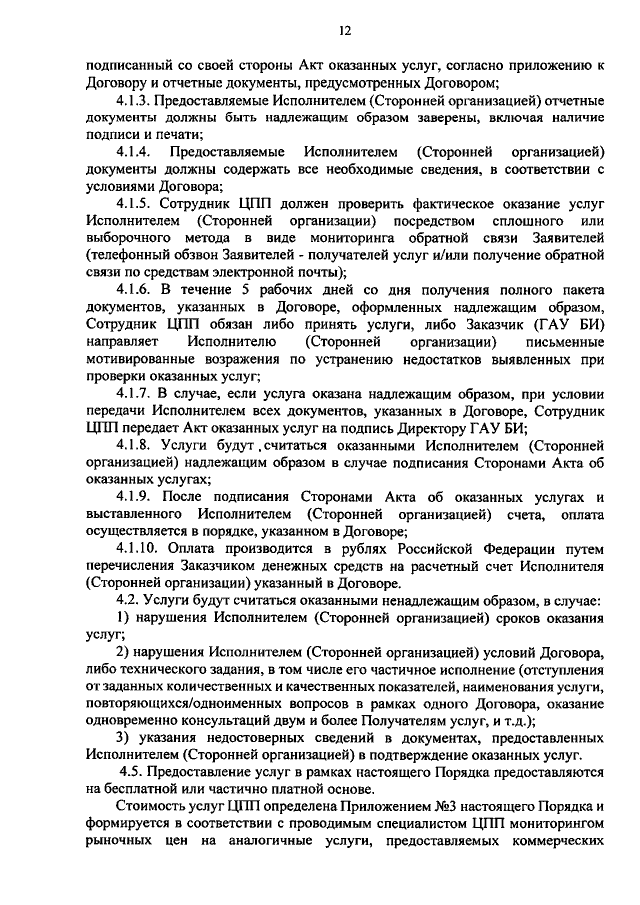 12

подписанный со своей стороны Акт оказанных услуг, согласно приложению к Договору и отчетные документы, предусмотренных Договором;

4.1.3. Предоставляемые Исполнителем (Сторонней организацией) отчетные документы должны быть надлежащим образом заверены, включая наличие подписи и печати;

4.1.4. Предоставляемые Исполнителем (Сторонней организацией) документы должны содержать все необходимые сведения, в соответствии с условиями Договора;

4.1.5. Сотрудник ЦПП должен проверить фактическое оказание услуг Исполнителем (Сторонней организации) посредством сплошного или выборочного метода в виде мониторинга обратной связи Заявителей (телефонный обзвон Заявителей - получателей услуг и/или получение обратной связи по средствам электронной почты);

4.1.6. В течение 5 рабочих дней со дня получения полного пакета документов, указанных в Договоре, оформленных надлежащим образом, Сотрудник ЦПП обязан либо принять услуги, либо Заказчик (ГАУ БИ) направляет Исполнителю (Сторонней организации) письменные мотивированные возражения по устранению недостатков выявленных при проверки оказанных услуг;

4.1.7. В случае, если услуга оказана надлежащим образом, при условии передачи Исполнителем всех документов, указанных в Договоре, Сотрудник ЦПП передает Акт оказанных услуг на подпись Директору ГАУ БИ;

4.1.8. Услуги будут ,считаться оказанными Исполнителем (Сторонней организацией) надлежащим образом в случае подписания Сторонами Акта об оказанных услугах;

4.1.9. После подписания Сторонами Акта об оказанных услугах и выставленного Исполнителем (Сторонней организацией) счета, оплата осуществляется в порядке, указанном в Договоре;

4.1.10. Оплата производится в рублях Российской Федерации путем перечисления Заказчиком денежных средств на расчетный счет Исполнителя (Сторонней организации) указанный в Договоре.

4.2. Услуги будут считаться оказанными ненадлежащим образом, в случае:

1) нарушения Исполнителем (Сторонней организацией) сроков оказания услуг;

2) нарушения Исполнителем (Сторонней организацией) условий Договора, либо технического задания, в том числе его частичное исполнение (отступления от заданных количественных и качественных показателей, наименования услуги, повторяющихся/одноименных вопросов в рамках одного Договора, оказание одновременно консультаций двум и более Получателям услуг, и т.д.);

3) указания недостоверных сведений в документах, предоставленных Исполнителем (Сторонней организацией) в подтверждение оказанных услуг.

4.5. Предоставление услуг в рамках настоящего Порядка предоставляются на бесплатной или частично платной основе.

Стоимость услуг ЦПП определена Приложением №3 настоящего Порядка и формируется в соответствии с проводимым специалистом ЦПП мониторингом рыночных цен на аналогичные услуги, предоставляемых коммерческих